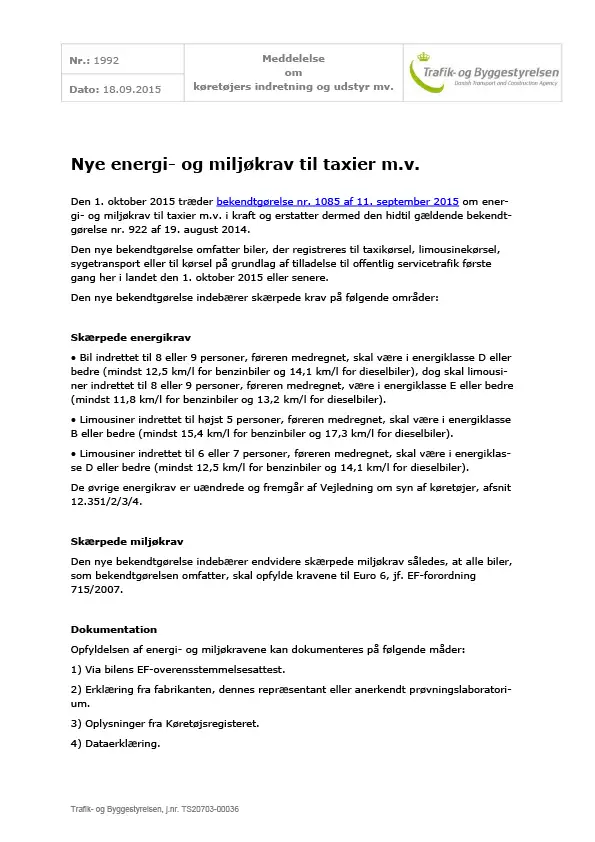 Nr.: 1992

Dato: 18.09.2015

Meddelelse om køretøjers indretning og udstyr mv.

Trafik- og Byggestyrelsen
Danish Transport and Construction Agency

Nye energi- og miljøkrav til taxier m.v.

Den 1. oktober 2015 træder bekendtgørelse nr. 1085 af 11. september 2015 om energi- og miljøkrav til taxier m.v. i kraft og erstatter dermed den hidtil gældende bekendtgørelse nr. 922 af 19. august 2014.

Den nye bekendtgørelse omfatter biler, der registreres til taxikørsel, limousinekørsel, sygetransport eller til kørsel på grundlag af tilladelse til offentlig servicetrafik første gang her i landet den 1. oktober 2015 eller senere.

Den nye bekendtgørelse indebærer skærpede krav på følgende områder:

Skærpede energikrav

• Bil indrettet til 8 eller 9 personer, føreren medregnet, skal være i energiklasse D eller bedre (mindst 12,5 km/l for benzinbiler og 14,1 km/l for dieselbiler), dog skal limousiner indrettet til 8 eller 9 personer, føreren medregnet, være i energiklasse E eller bedre (mindst 11,8 km/l for benzinbiler og 13,2 km/l for dieselbiler).

• Limousiner indrettet til højst 5 personer, føreren medregnet, skal være i energiklasse B eller bedre (mindst 15,4 km/l for benzinbiler og 17,3 km/l for dieselbiler).

• Limousiner indrettet til 6 eller 7 personer, føreren medregnet, skal være i energiklasse D eller bedre (mindst 12,5 km/l for benzinbiler og 14,1 km/l for dieselbiler).

De øvrige energikrav er uændrede og fremgår af Vejledning om syn af køretøjer, afsnit 12.351/2/3/4.

Skærpede miljøkrav

Den nye bekendtgørelse indebærer endvidere skærpede miljøkrav således, at alle biler, som bekendtgørelsen omfatter, skal opfylde kravene til Euro 6, jf. EF-forordning 715/2007.

Dokumentation

Opfyldelsen af energi- og miljøkravene kan dokumenteres på følgende måder:

1) Via bilens EF-overensstemmelsesattest.

2) Erklæring fra fabrikanten, dennes repræsentant eller anerkendt prøvningslaboratorium.

3) Oplysninger fra Køretøjsregisteret.

4) Dataerklæring.

Trafik- og Byggestyrelsen, j.nr. TS20703-00036